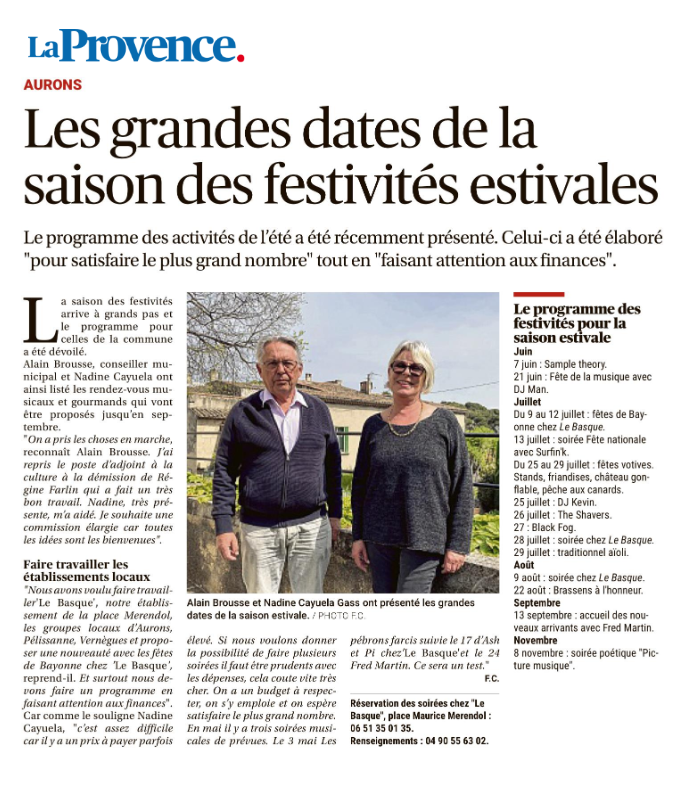 LaProvence.

AURONS

Les grandes dates de la saison des festivités estivales

Le programme des activités de l'été a été récemment présenté. Celui-ci a été élaboré "pour satisfaire le plus grand nombre" tout en "faisant attention aux finances".

La saison des festivités arrive à grands pas et le programme pour celles de la commune a été dévoilé.
Alain Brousse, conseiller municipal et Nadine Cayuela ont ainsi listé les rendez-vous musicaux et gourmands qui vont être proposés jusqu'en septembre.
"On a pris les choses en marche, reconnaît Alain Brousse. J'ai repris le poste d'adjoint à la culture à la démission de Régine Farlin qui a fait un très bon travail. Nadine, très présente, m'a aidé. Je souhaite une commission élargie car toutes les idées sont les bienvenues".

Faire travailler les établissements locaux
"Nous avons voulu faire travailler'Le Basque', notre établissement de la place Merendol, les groupes locaux d'Aurons, Pélissanne, Vernègues et proposer une nouveauté avec les fêtes de Bayonne chez 'Le Basque', reprend-il. Et surtout nous devons faire un programme en faisant attention aux finances".
Car comme le souligne Nadine Cayuela, "c'est assez difficile car il y a un prix à payer parfois élevé. Si nous voulons donner la possibilité de faire plusieurs soirées il faut être prudents avec les dépenses, cela coute vite très cher. On a un budget à respecter, on s'y emploie et on espère satisfaire le plus grand nombre. En mai il y a trois soirées musicales de prévues. Le 3 mai Les pébrons farcis suivie le 17 d'Ash et Pi chez'Le Basque'et le 24 Fred Martin. Ce sera un test."
F.C.

Alain Brousse et Nadine Cayuela Gass ont présenté les grandes dates de la saison estivale. / PHOTO F.C.

Réservation des soirées chez "Le Basque", place Maurice Merendol : 06 51 35 01 35.
Renseignements : 04 90 55 63 02.

Le programme des festivités pour la saison estivale
Juin
7 juin : Sample theory.
21 juin : Fête de la musique avec DJ Man.
Juillet
Du 9 au 12 juillet : fêtes de Bayonne chez Le Basque.
13 juillet : soirée Fête nationale avec Surfin'k.
Du 25 au 29 juillet : fêtes votives. Stands, friandises, château gonflable, pêche aux canards.
25 juillet : DJ Kevin.
26 juillet : The Shavers.
27 : Black Fog.
28 juillet : soirée chez Le Basque.
29 juillet : traditionnel aïoli.
Août
9 août : soirée chez Le Basque.
22 août : Brassens à l'honneur.
Septembre
13 septembre : accueil des nouveaux arrivants avec Fred Martin.
Novembre
8 novembre : soirée poétique "Picture musique".